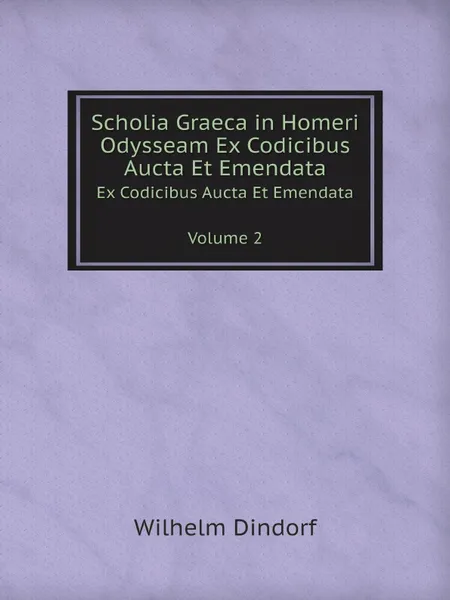 Scholia Graeca in Homeri Odysseam Ex Codicibus Aucta Et Emendata
Ex Codicibus Aucta Et Emendata

Volume 2

Wilhelm Dindorf